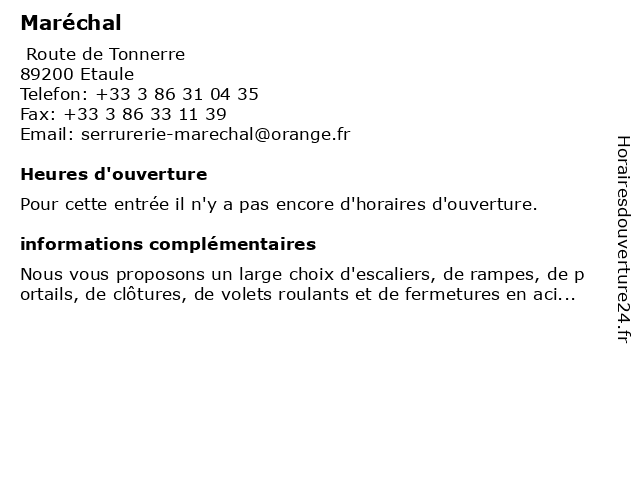 Maréchal

Route de Tonnerre
89200 Etaule
Telefon: +33 3 86 31 04 35
Fax: +33 3 86 33 11 39
Email: serrurerie-marechal@orange.fr

Heures d'ouverture

Pour cette entrée il n'y a pas encore d'horaires d'ouverture.

informations complémentaires

Nous vous proposons un large choix d'escaliers, de rampes, de p ortails, de clôtures, de volets roulants et de fermetures en aci...

Horairesdouverture24.fr